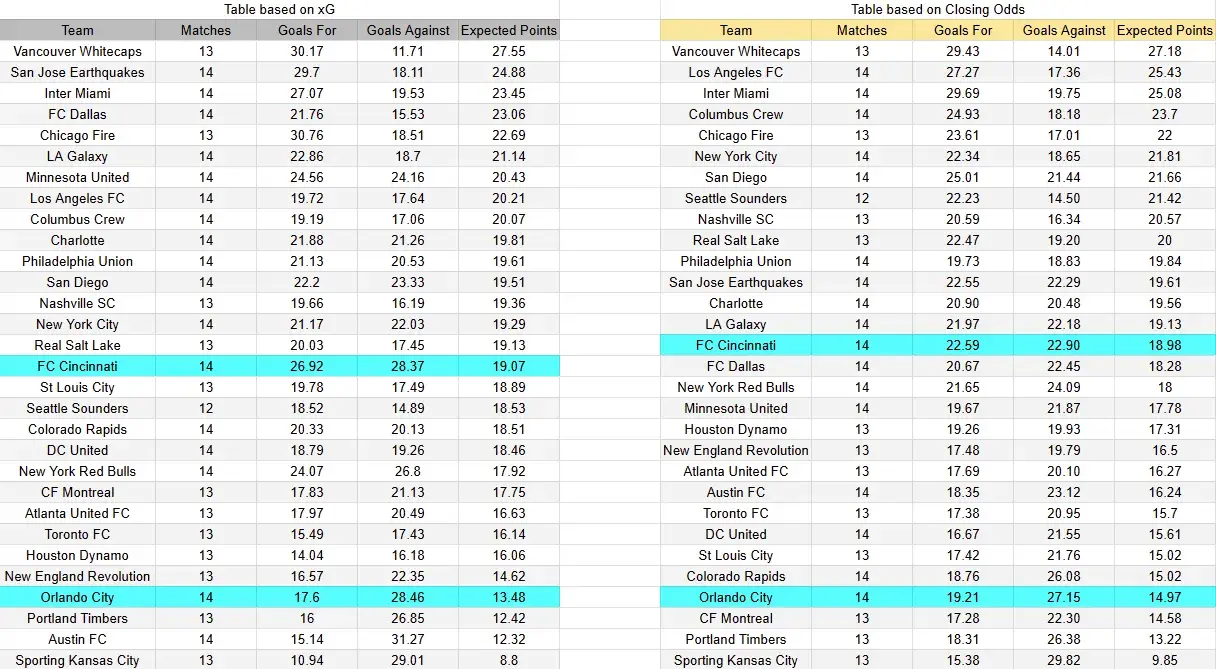 Table based on xG

| Team | Matches | Goals For | Goals Against | Expected Points |
|---|---|---|---|---|
| Vancouver Whitecaps | 13 | 30.17 | 11.71 | 27.55 |
| San Jose Earthquakes | 14 | 29.7 | 18.11 | 24.88 |
| Inter Miami | 14 | 27.07 | 19.53 | 23.45 |
| FC Dallas | 14 | 21.76 | 15.53 | 23.06 |
| Chicago Fire | 13 | 30.76 | 18.51 | 22.69 |
| LA Galaxy | 14 | 22.86 | 18.7 | 21.14 |
| Minnesota United | 14 | 24.56 | 24.16 | 20.43 |
| Los Angeles FC | 14 | 19.72 | 17.64 | 20.21 |
| Columbus Crew | 14 | 19.19 | 17.06 | 20.07 |
| Charlotte | 14 | 21.88 | 21.26 | 19.81 |
| Philadelphia Union | 14 | 21.13 | 20.53 | 19.61 |
| San Diego | 14 | 22.2 | 23.33 | 19.51 |
| Nashville SC | 13 | 19.66 | 16.19 | 19.36 |
| New York City | 14 | 21.17 | 22.03 | 19.29 |
| Real Salt Lake | 13 | 20.03 | 17.45 | 19.13 |
| FC Cincinnati | 14 | 26.92 | 28.37 | 19.07 |
| St Louis City | 13 | 19.78 | 17.49 | 18.89 |
| Seattle Sounders | 12 | 18.52 | 14.89 | 18.53 |
| Colorado Rapids | 14 | 20.33 | 20.13 | 18.51 |
| DC United | 14 | 18.79 | 19.26 | 18.46 |
| New York Red Bulls | 14 | 24.07 | 26.8 | 17.92 |
| CF Montreal | 13 | 17.83 | 21.13 | 17.75 |
| Atlanta United FC | 13 | 17.97 | 20.49 | 16.63 |
| Toronto FC | 13 | 15.49 | 17.43 | 16.14 |
| Houston Dynamo | 13 | 14.04 | 16.18 | 16.06 |
| New England Revolution | 13 | 16.57 | 22.35 | 14.62 |
| Orlando City | 14 | 17.6 | 28.46 | 13.48 |
| Portland Timbers | 13 | 16 | 26.85 | 12.42 |
| Austin FC | 14 | 15.14 | 31.27 | 12.32 |
| Sporting Kansas City | 13 | 10.94 | 29.01 | 8.8 |

Table based on Closing Odds

| Team | Matches | Goals For | Goals Against | Expected Points |
|---|---|---|---|---|
| Vancouver Whitecaps | 13 | 29.43 | 14.01 | 27.18 |
| Los Angeles FC | 14 | 27.27 | 17.36 | 25.43 |
| Inter Miami | 14 | 29.69 | 19.75 | 25.08 |
| Columbus Crew | 14 | 24.93 | 18.18 | 23.7 |
| Chicago Fire | 13 | 23.61 | 17.01 | 22 |
| New York City | 14 | 22.34 | 18.65 | 21.81 |
| San Diego | 14 | 25.01 | 21.44 | 21.66 |
| Seattle Sounders | 12 | 22.23 | 14.50 | 21.42 |
| Nashville SC | 13 | 20.59 | 16.34 | 20.57 |
| Real Salt Lake | 13 | 22.47 | 19.20 | 20 |
| Philadelphia Union | 14 | 19.73 | 18.83 | 19.84 |
| San Jose Earthquakes | 14 | 22.55 | 22.29 | 19.61 |
| Charlotte | 14 | 20.90 | 20.48 | 19.56 |
| LA Galaxy | 14 | 21.97 | 22.18 | 19.13 |
| FC Cincinnati | 14 | 22.59 | 22.90 | 18.98 |
| FC Dallas | 14 | 20.67 | 22.45 | 18.28 |
| New York Red Bulls | 14 | 21.65 | 24.09 | 18 |
| Minnesota United | 14 | 19.67 | 21.87 | 17.78 |
| Houston Dynamo | 13 | 19.26 | 19.93 | 17.31 |
| New England Revolution | 13 | 17.48 | 19.79 | 16.5 |
| Atlanta United FC | 13 | 17.69 | 20.10 | 16.27 |
| Austin FC | 14 | 18.35 | 23.12 | 16.24 |
| Toronto FC | 13 | 17.38 | 20.95 | 15.7 |
| DC United | 14 | 16.67 | 21.55 | 15.61 |
| St Louis City | 13 | 17.42 | 21.76 | 15.02 |
| Colorado Rapids | 14 | 18.76 | 26.08 | 15.02 |
| Orlando City | 14 | 19.21 | 27.15 | 14.97 |
| CF Montreal | 13 | 17.28 | 22.30 | 14.58 |
| Portland Timbers | 13 | 18.31 | 26.38 | 13.22 |
| Sporting Kansas City | 13 | 15.38 | 29.82 | 9.85 |